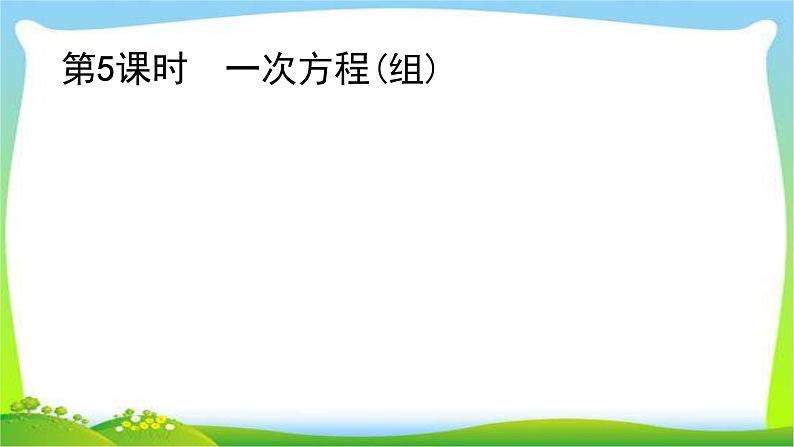 第5课时　一次方程(组)